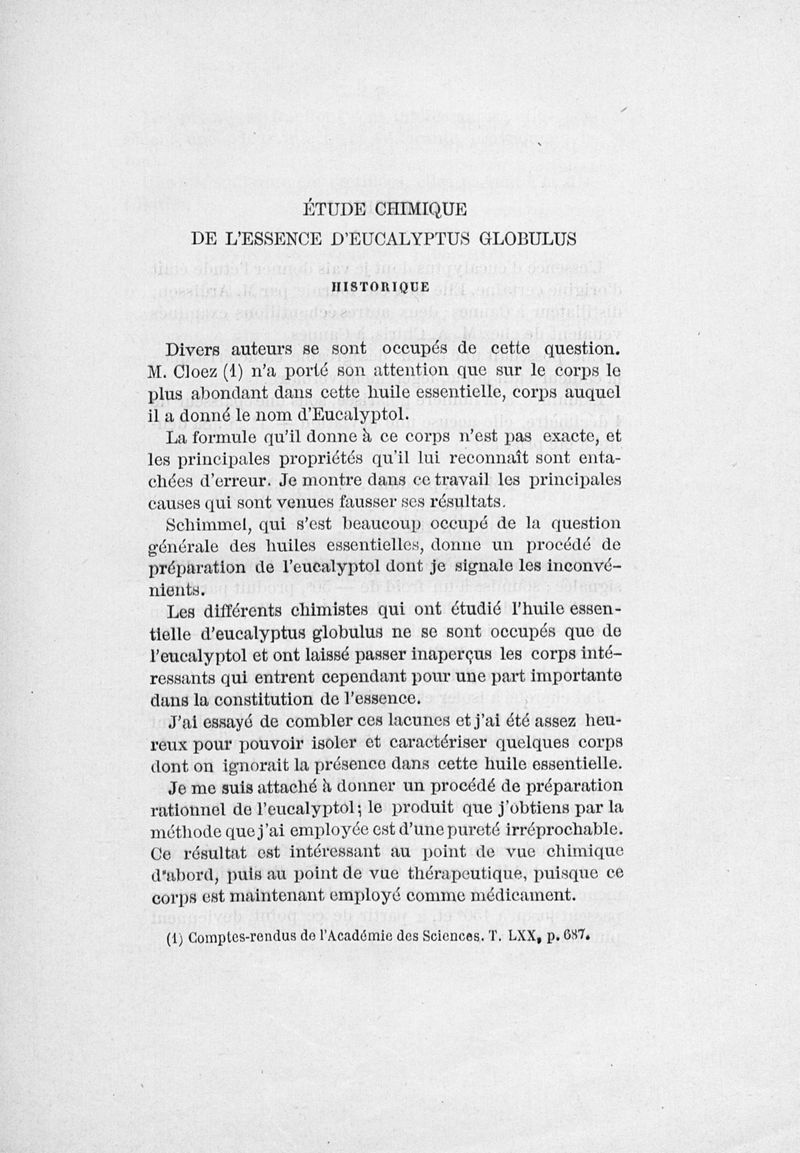 ÉTUDE CHIMIQUE
DE L'ESSENCE D'EUCALYPTUS GLOBULUS

HISTORIQUE

Divers auteurs se sont occupés de cette question. M. Cloez (1) n'a porté son attention que sur le corps le plus abondant dans cette huile essentielle, corps auquel il a donné le nom d'Eucalyptol.

La formule qu'il donne à ce corps n'est pas exacte, et les principales propriétés qu'il lui reconnaît sont entachées d'erreur. Je montre dans ce travail les principales causes qui sont venues fausser ses résultats.

Schimmel, qui s'est beaucoup occupé de la question générale des huiles essentielles, donne un procédé de préparation de l'eucalyptol dont je signale les inconvénients.

Les différents chimistes qui ont étudié l'huile essentielle d'eucalyptus globulus ne se sont occupés que de l'eucalyptol et ont laissé passer inaperçus les corps intéressants qui entrent cependant pour une part importante dans la constitution de l'essence.

J'ai essayé de combler ces lacunes et j'ai été assez heureux pour pouvoir isoler et caractériser quelques corps dont on ignorait la présence dans cette huile essentielle.

Je me suis attaché à donner un procédé de préparation rationnel de l'eucalyptol; le produit que j'obtiens par la méthode que j'ai employée est d'une pureté irréprochable. Ce résultat est intéressant au point de vue chimique d'abord, puis au point de vue thérapeutique, puisque ce corps est maintenant employé comme médicament.

(1) Comptes-rendus de l'Académie des Sciences. T. LXX, p. 687.